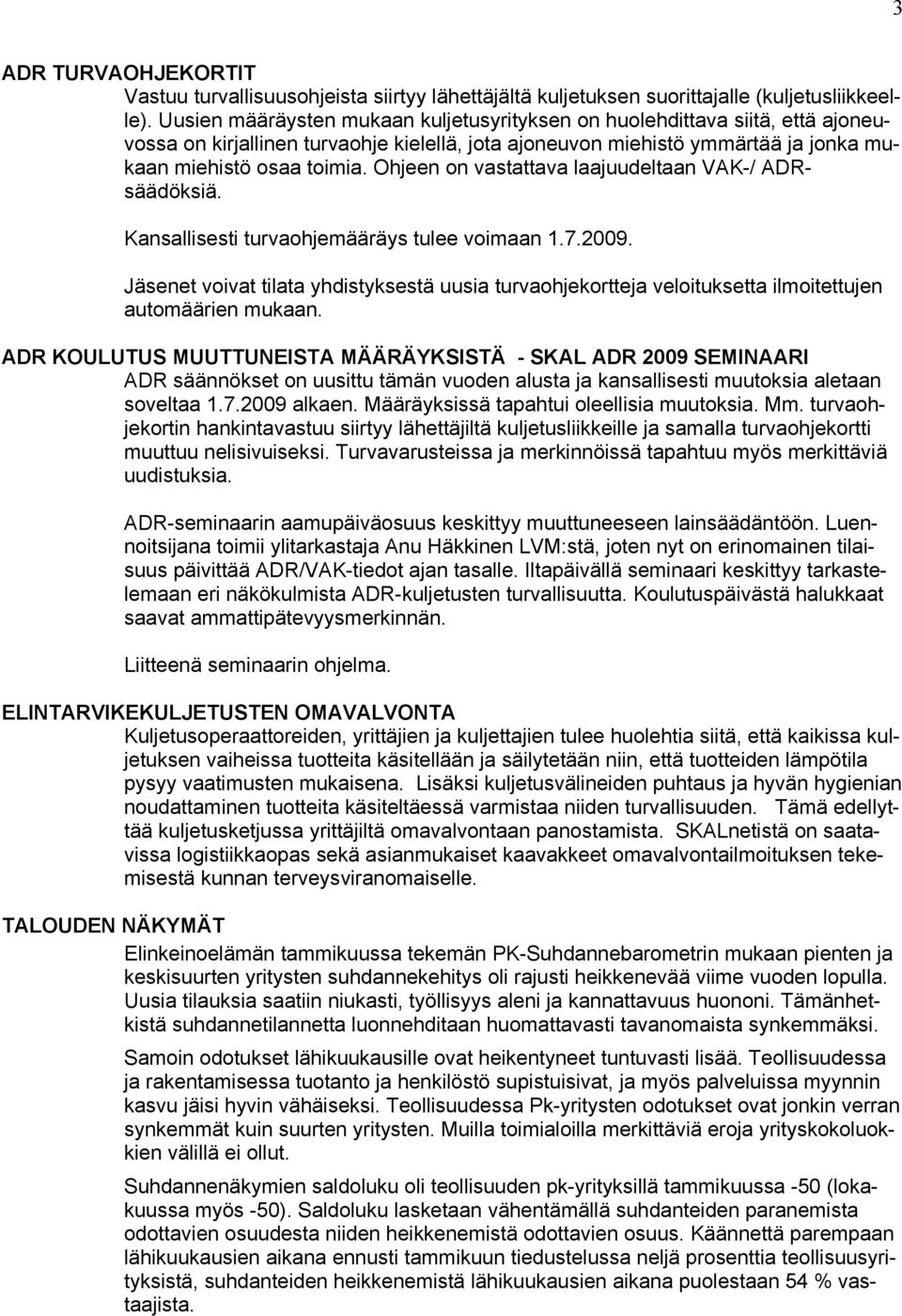 3

ADR TURVAOHJEKORTIT

Vastuu turvallisuusohjeista siirtyy lähettäjältä kuljetuksen suorittajalle (kuljetusliikkeelle). Uusien määräysten mukaan kuljetusyrityksen on huolehdittava siitä, että ajoneuvossa on kirjallinen turvaohje kielellä, jota ajoneuvon miehistö ymmärtää ja jonka mukaan miehistö osaa toimia. Ohjeen on vastattava laajuudeltaan VAK-/ ADR-säädöksiä.

Kansallisesti turvaohjemääräys tulee voimaan 1.7.2009.

Jäsenet voivat tilata yhdistyksestä uusia turvaohjekortteja veloituksetta ilmoitettujen automäärien mukaan.

ADR KOULUTUS MUUTTUNEISTA MÄÄRÄYKSISTÄ - SKAL ADR 2009 SEMINAARI

ADR säännökset on uusittu tämän vuoden alusta ja kansallisesti muutoksia aletaan soveltaa 1.7.2009 alkaen. Määräyksissä tapahtui oleellisia muutoksia. Mm. turvaohjekortin hankintavastuu siirtyy lähettäjiltä kuljetusliikkeille ja samalla turvaohjekortti muuttuu nelisivuiseksi. Turvavarusteissa ja merkinnöissä tapahtuu myös merkittäviä uudistuksia.

ADR-seminaarin aamupäiväosuus keskittyy muuttuneeseen lainsäädäntöön. Luennoitsijana toimii ylitarkastaja Anu Häkkinen LVM:stä, joten nyt on erinomainen tilaisuus päivittää ADR/VAK-tiedot ajan tasalle. Iltapäivällä seminaari keskittyy tarkastelemaan eri näkökulmista ADR-kuljetusten turvallisuutta. Koulutuspäivästä halukkaat saavat ammattipätevyysmerkinnän.

Liitteenä seminaarin ohjelma.

ELINTARVIKEKULJETUSTEN OMAVALVONTA

Kuljetusoperaattoreiden, yrittäjien ja kuljettajien tulee huolehtia siitä, että kaikissa kuljetuksen vaiheissa tuotteita käsitellään ja säilytetään niin, että tuotteiden lämpötila pysyy vaatimusten mukaisena. Lisäksi kuljetusvälineiden puhtaus ja hyvän hygienian noudattaminen tuotteita käsiteltäessä varmistaa niiden turvallisuuden. Tämä edellyttää kuljetusketjussa yrittäjiltä omavalvontaan panostamista. SKALnetistä on saatavissa logistiikkaopas sekä asianmukaiset kaavakkeet omavalvontailmoituksen tekemisestä kunnan terveysviranomaiselle.

TALOUDEN NÄKYMÄT

Elinkeinoelämän tammikuussa tekemän PK-Suhdannebarometrin mukaan pienten ja keskisuurten yritysten suhdannekehitys oli rajusti heikkenevää viime vuoden lopulla. Uusia tilauksia saatiin niukasti, työllisyys aleni ja kannattavuus huononi. Tämänhetkistä suhdannetilannetta luonnehditaan huomattavasti tavanomaista synkemmäksi.

Samoin odotukset lähikuukausille ovat heikentyneet tuntuvasti lisää. Teollisuudessa ja rakentamisessa tuotanto ja henkilöstö supistuisivat, ja myös palveluissa myynnin kasvu jäisi hyvin vähäiseksi. Teollisuudessa Pk-yritysten odotukset ovat jonkin verran synkemmät kuin suurten yritysten. Muilla toimialoilla merkittäviä eroja yrityskokoluokkien välillä ei ollut.

Suhdannenäkymien saldoluku oli teollisuuden pk-yrityksillä tammikuussa -50 (lokakuussa myös -50). Saldoluku lasketaan vähentämällä suhdanteiden paranemista odottavien osuudesta niiden heikkenemistä odottavien osuus. Käännettä parempaan lähikuukausien aikana ennusti tammikuun tiedustelussa neljä prosenttia teollisuusyrityksistä, suhdanteiden heikkenemistä lähikuukausien aikana puolestaan 54 % vastaajista.